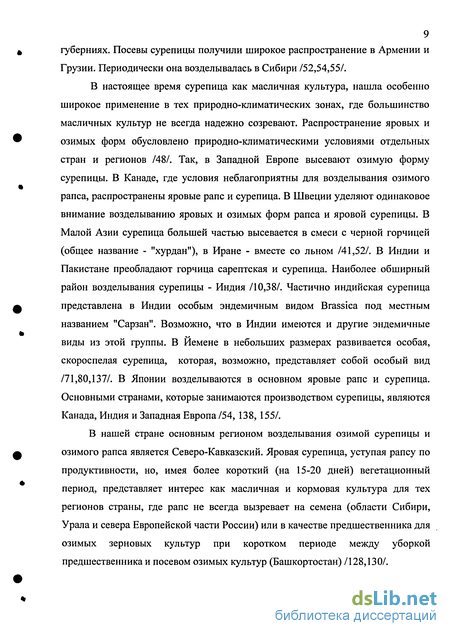 9

губерниях. Посевы сурепицы получили широкое распространение в Армении и Грузии. Периодически она возделывалась в Сибири /52,54,55/.

В настоящее время сурепица как масличная культура, нашла особенно широкое применение в тех природно-климатических зонах, где большинство масличных культур не всегда надежно созревают. Распространение яровых и озимых форм обусловлено природно-климатическими условиями отдельных стран и регионов /48/. Так, в Западной Европе высевают озимую форму сурепицы. В Канаде, где условия неблагоприятны для возделывания озимого рапса, распространены яровые рапс и сурепица. В Швеции уделяют одинаковое внимание возделыванию яровых и озимых форм рапса и яровой сурепицы. В Малой Азии сурепица большей частью высевается в смеси с черной горчицей (общее название - "хурдан"), в Иране - вместе со льном /41,52/. В Индии и Пакистане преобладают горчица сарептская и сурепица. Наиболее обширный район возделывания сурепицы - Индия /10,38/. Частично индийская сурепица представлена в Индии особым эндемичным видом Brassica под местным названием "Сарзан". Возможно, что в Индии имеются и другие эндемичные виды из этой группы. В Йемене в небольших размерах развивается особая, скороспелая сурепица, которая, возможно, представляет собой особый вид /71,80,137/. В Японии возделываются в основном яровые рапс и сурепица. Основными странами, которые занимаются производством сурепицы, являются Канада, Индия и Западная Европа /54, 138, 155/.

В нашей стране основным регионом возделывания озимой сурепицы и озимого рапса является Северо-Кавказский. Яровая сурепица, уступая рапсу по продуктивности, но, имея более короткий (на 15-20 дней) вегетационный период, представляет интерес как масличная и кормовая культура для тех регионов страны, где рапс не всегда вызревает на семена (области Сибири, Урала и севера Европейской части России) или в качестве предшественника для озимых зерновых культур при коротком периоде между уборкой предшественника и посевом озимых культур (Башкортостан) /128,130/.

dsLib.net
библиотека диссертаций